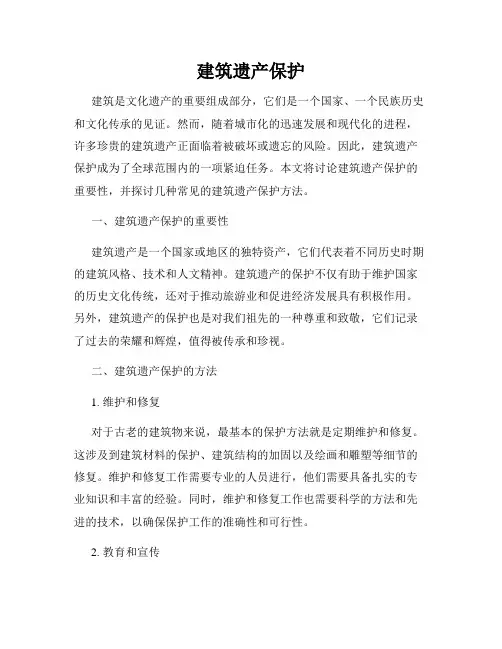 建筑遗产保护

建筑是文化遗产的重要组成部分，它们是一个国家、一个民族历史和文化传承的见证。然而，随着城市化的迅速发展和现代化的进程，许多珍贵的建筑遗产正面临着被破坏或遗忘的风险。因此，建筑遗产保护成为了全球范围内的一项紧迫任务。本文将讨论建筑遗产保护的重要性，并探讨几种常见的建筑遗产保护方法。

一、建筑遗产保护的重要性

建筑遗产是一个国家或地区的独特资产，它们代表着不同历史时期的建筑风格、技术和人文精神。建筑遗产的保护不仅有助于维护国家的历史文化传统，还对于推动旅游业和促进经济发展具有积极作用。另外，建筑遗产的保护也是对我们祖先的一种尊重和致敬，它们记录了过去的荣耀和辉煌，值得被传承和珍视。

二、建筑遗产保护的方法

1. 维护和修复

对于古老的建筑物来说，最基本的保护方法就是定期维护和修复。这涉及到建筑材料的保护、建筑结构的加固以及绘画和雕塑等细节的修复。维护和修复工作需要专业的人员进行，他们需要具备扎实的专业知识和丰富的经验。同时，维护和修复工作也需要科学的方法和先进的技术，以确保保护工作的准确性和可行性。

2. 教育和宣传